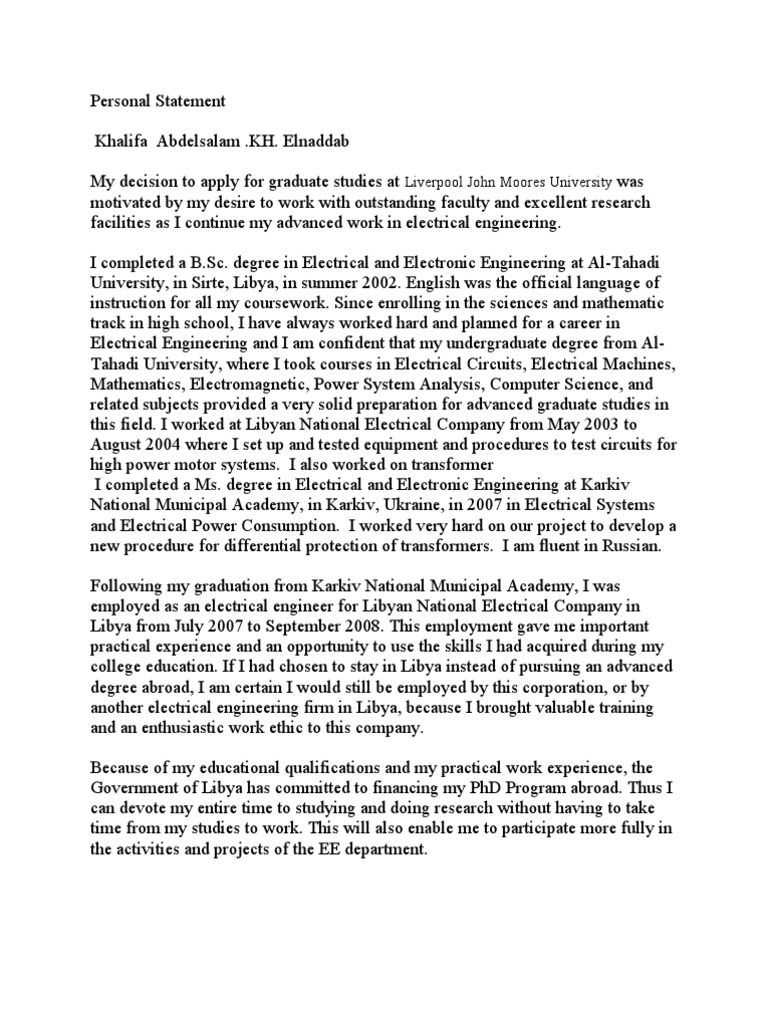 Personal Statement

Khalifa Abdelsalam .KH. Elnaddab

My decision to apply for graduate studies at Liverpool John Moores University was motivated by my desire to work with outstanding faculty and excellent research facilities as I continue my advanced work in electrical engineering.

I completed a B.Sc. degree in Electrical and Electronic Engineering at Al-Tahadi University, in Sirte, Libya, in summer 2002. English was the official language of instruction for all my coursework. Since enrolling in the sciences and mathematic track in high school, I have always worked hard and planned for a career in Electrical Engineering and I am confident that my undergraduate degree from Al-Tahadi University, where I took courses in Electrical Circuits, Electrical Machines, Mathematics, Electromagnetic, Power System Analysis, Computer Science, and related subjects provided a very solid preparation for advanced graduate studies in this field. I worked at Libyan National Electrical Company from May 2003 to August 2004 where I set up and tested equipment and procedures to test circuits for high power motor systems. I also worked on transformer

I completed a Ms. degree in Electrical and Electronic Engineering at Karkiv National Municipal Academy, in Karkiv, Ukraine, in 2007 in Electrical Systems and Electrical Power Consumption. I worked very hard on our project to develop a new procedure for differential protection of transformers. I am fluent in Russian.

Following my graduation from Karkiv National Municipal Academy, I was employed as an electrical engineer for Libyan National Electrical Company in Libya from July 2007 to September 2008. This employment gave me important practical experience and an opportunity to use the skills I had acquired during my college education. If I had chosen to stay in Libya instead of pursuing an advanced degree abroad, I am certain I would still be employed by this corporation, or by another electrical engineering firm in Libya, because I brought valuable training and an enthusiastic work ethic to this company.

Because of my educational qualifications and my practical work experience, the Government of Libya has committed to financing my PhD Program abroad. Thus I can devote my entire time to studying and doing research without having to take time from my studies to work. This will also enable me to participate more fully in the activities and projects of the EE department.